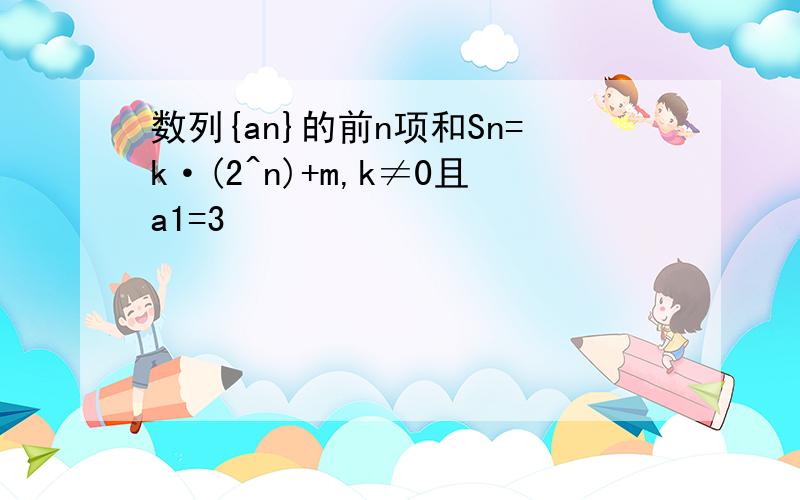 数列{an}的前n项和Sn=k·(2^n)+m,k≠0且a1=3